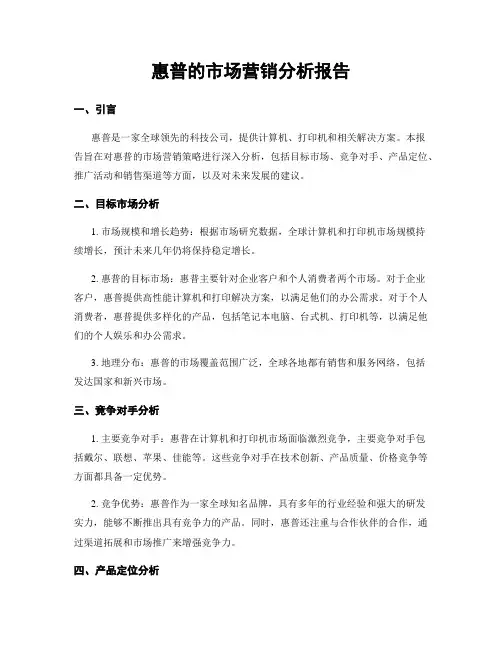 惠普的市场营销分析报告

一、引言

惠普是一家全球领先的科技公司，提供计算机、打印机和相关解决方案。本报告旨在对惠普的市场营销策略进行深入分析，包括目标市场、竞争对手、产品定位、推广活动和销售渠道等方面，以及对未来发展的建议。

二、目标市场分析

1. 市场规模和增长趋势：根据市场研究数据，全球计算机和打印机市场规模持续增长，预计未来几年仍将保持稳定增长。

2. 惠普的目标市场：惠普主要针对企业客户和个人消费者两个市场。对于企业客户，惠普提供高性能计算机和打印解决方案，以满足他们的办公需求。对于个人消费者，惠普提供多样化的产品，包括笔记本电脑、台式机、打印机等，以满足他们的个人娱乐和办公需求。

3. 地理分布：惠普的市场覆盖范围广泛，全球各地都有销售和服务网络，包括发达国家和新兴市场。

三、竞争对手分析

1. 主要竞争对手：惠普在计算机和打印机市场面临激烈竞争，主要竞争对手包括戴尔、联想、苹果、佳能等。这些竞争对手在技术创新、产品质量、价格竞争等方面都具备一定优势。

2. 竞争优势：惠普作为一家全球知名品牌，具有多年的行业经验和强大的研发实力，能够不断推出具有竞争力的产品。同时，惠普还注重与合作伙伴的合作，通过渠道拓展和市场推广来增强竞争力。

四、产品定位分析